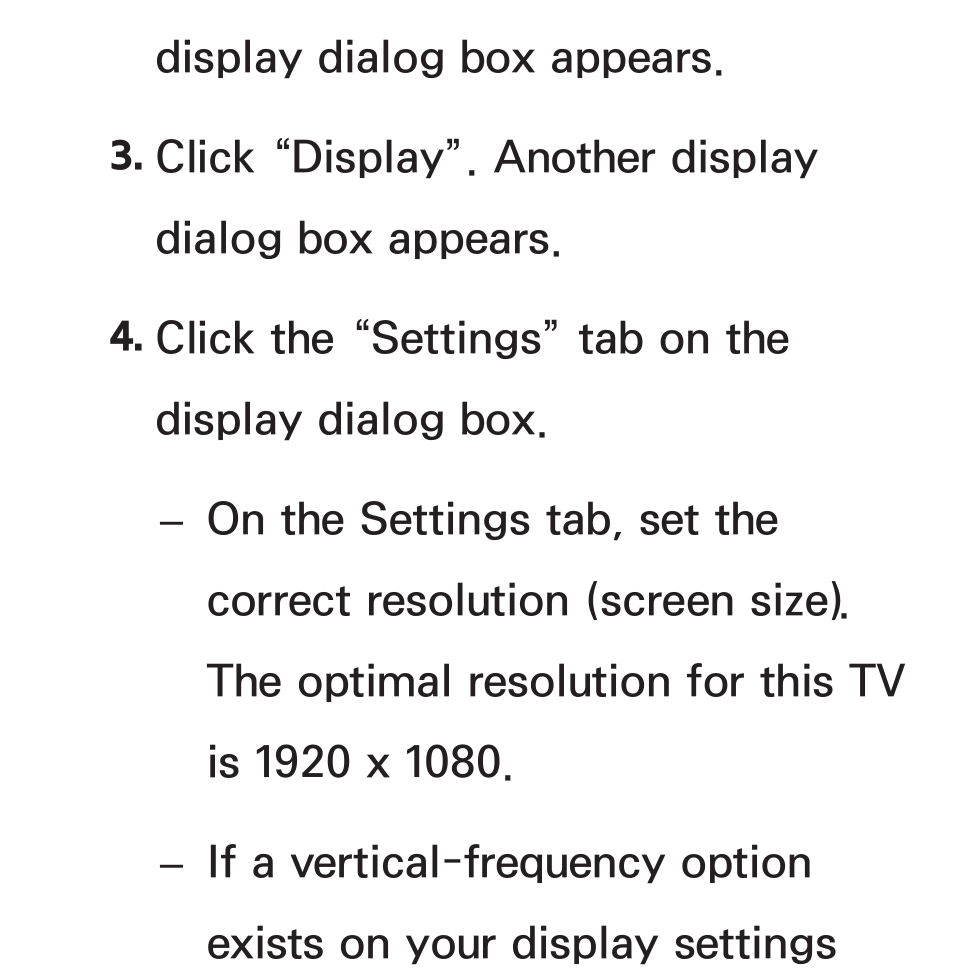 display dialog box appears.

3. Click “Display”. Another display dialog box appears.

4. Click the “Settings” tab on the display dialog box.

– On the Settings tab, set the correct resolution (screen size). The optimal resolution for this TV is 1920 x 1080.

– If a vertical-frequency option exists on your display settings